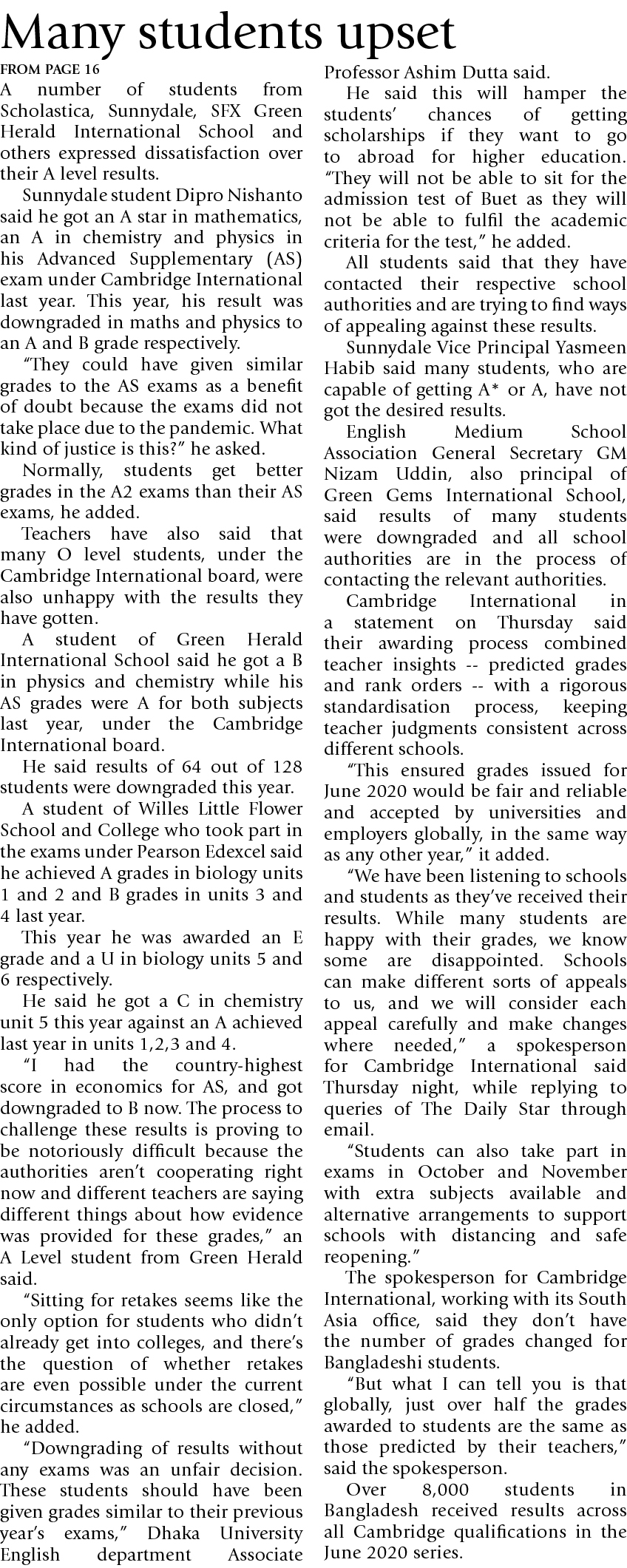 Many students upset

FROM PAGE 16

A number of students from Scholastica, Sunnydale, SFX Green Herald International School and others expressed dissatisfaction over their A level results.

Sunnydale student Dipro Nishanto said he got an A star in mathematics, an A in chemistry and physics in his Advanced Supplementary (AS) exam under Cambridge International last year. This year, his result was downgraded in maths and physics to an A and B grade respectively.

"They could have given similar grades to the AS exams as a benefit of doubt because the exams did not take place due to the pandemic. What kind of justice is this?" he asked.

Normally, students get better grades in the A2 exams than their AS exams, he added.

Teachers have also said that many O level students, under the Cambridge International board, were also unhappy with the results they have gotten.

A student of Green Herald International School said he got a B in physics and chemistry while his AS grades were A for both subjects last year, under the Cambridge International board.

He said results of 64 out of 128 students were downgraded this year.

A student of Willes Little Flower School and College who took part in the exams under Pearson Edexcel said he achieved A grades in biology units 1 and 2 and B grades in units 3 and 4 last year.

This year he was awarded an E grade and a U in biology units 5 and 6 respectively.

He said he got a C in chemistry unit 5 this year against an A achieved last year in units 1,2,3 and 4.

"I had the country-highest score in economics for AS, and got downgraded to B now. The process to challenge these results is proving to be notoriously difficult because the authorities aren't cooperating right now and different teachers are saying different things about how evidence was provided for these grades," an A Level student from Green Herald said.

"Sitting for retakes seems like the only option for students who didn't already get into colleges, and there's the question of whether retakes are even possible under the current circumstances as schools are closed," he added.

"Downgrading of results without any exams was an unfair decision. These students should have been given grades similar to their previous year's exams," Dhaka University English department Associate Professor Ashim Dutta said.

He said this will hamper the students' chances of getting scholarships if they want to go to abroad for higher education. "They will not be able to sit for the admission test of Buet as they will not be able to fulfil the academic criteria for the test," he added.

All students said that they have contacted their respective school authorities and are trying to find ways of appealing against these results.

Sunnydale Vice Principal Yasmeen Habib said many students, who are capable of getting A* or A, have not got the desired results.

English Medium School Association General Secretary GM Nizam Uddin, also principal of Green Gems International School, said results of many students were downgraded and all school authorities are in the process of contacting the relevant authorities.

Cambridge International in a statement on Thursday said their awarding process combined teacher insights -- predicted grades and rank orders -- with a rigorous standardisation process, keeping teacher judgments consistent across different schools.

"This ensured grades issued for June 2020 would be fair and reliable and accepted by universities and employers globally, in the same way as any other year," it added.

"We have been listening to schools and students as they've received their results. While many students are happy with their grades, we know some are disappointed. Schools can make different sorts of appeals to us, and we will consider each appeal carefully and make changes where needed," a spokesperson for Cambridge International said Thursday night, while replying to queries of The Daily Star through email.

"Students can also take part in exams in October and November with extra subjects available and alternative arrangements to support schools with distancing and safe reopening."

The spokesperson for Cambridge International, working with its South Asia office, said they don't have the number of grades changed for Bangladeshi students.

"But what I can tell you is that globally, just over half the grades awarded to students are the same as those predicted by their teachers," said the spokesperson.

Over 8,000 students in Bangladesh received results across all Cambridge qualifications in the June 2020 series.